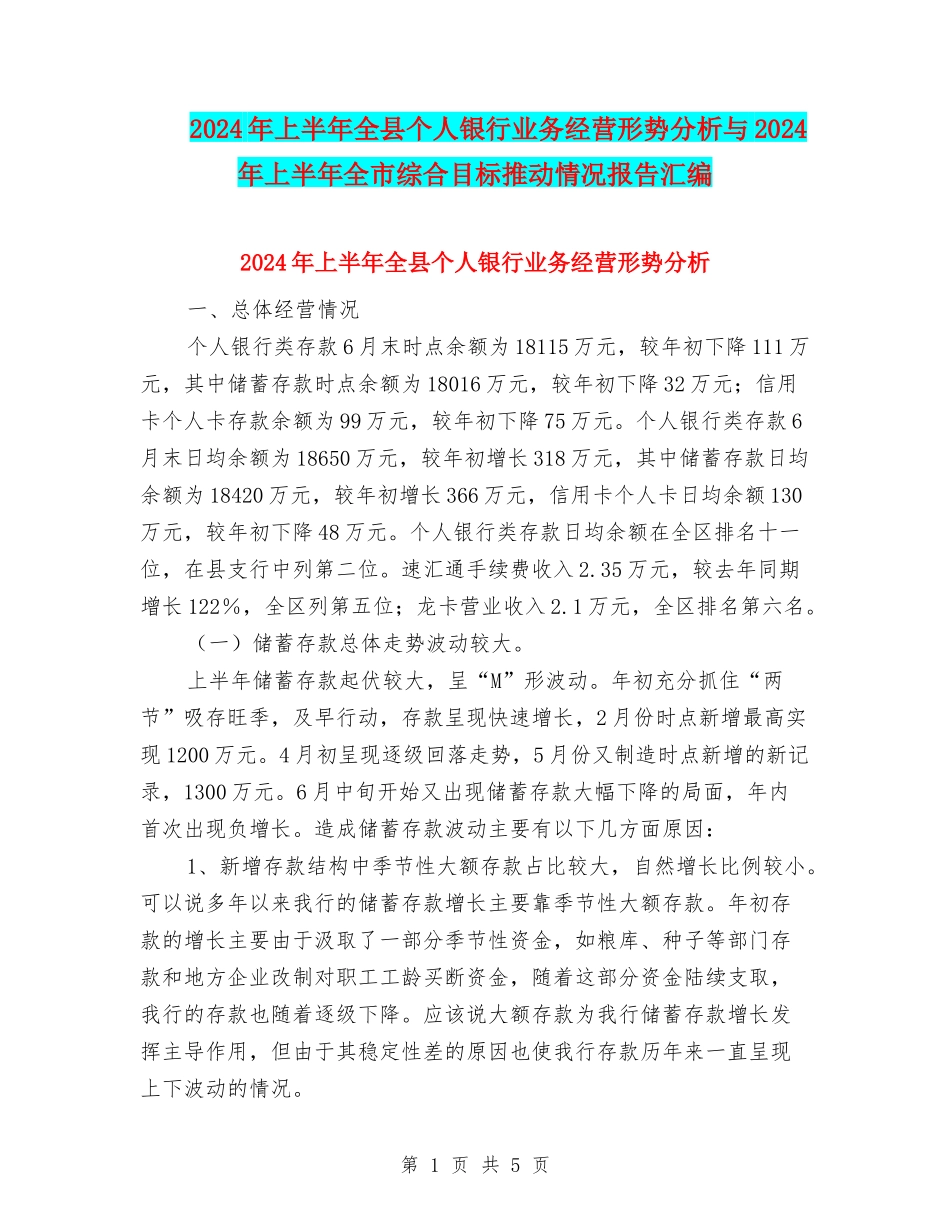 2024年上半年全县个人银行业务经营形势分析与2024年上半年全市综合目标推动情况报告汇编

2024年上半年全县个人银行业务经营形势分析

一、总体经营情况

个人银行类存款6月末时点余额为18115万元，较年初下降111万元，其中储蓄存款时点余额为18016万元，较年初下降32万元；信用卡个人卡存款余额为99万元，较年初下降75万元。个人银行类存款6月末日均余额为18650万元，较年初增长318万元，其中储蓄存款日均余额为18420万元，较年初增长366万元，信用卡个人卡日均余额130万元，较年初下降48万元。个人银行类存款日均余额在全区排名十一位，在县支行中列第二位。速汇通手续费收入2.35万元，较去年同期增长122%，全区列第五位；龙卡营业收入2.1万元，全区排名第六名。

（一）储蓄存款总体走势波动较大。

上半年储蓄存款起伏较大，呈“M”形波动。年初充分抓住“两节”吸存旺季，及早行动，存款呈现快速增长，2月份时点新增最高实现1200万元。4月初呈现逐级回落走势，5月份又制造时点新增的新记录，1300万元。6月中旬开始又出现储蓄存款大幅下降的局面，年内首次出现负增长。造成储蓄存款波动主要有以下几方面原因：

1、新增存款结构中季节性大额存款占比较大，自然增长比例较小。可以说多年以来我行的储蓄存款增长主要靠季节性大额存款。年初存款的增长主要由于汲取了一部分季节性资金，如粮库、种子等部门存款和地方企业改制对职工工龄买断资金，随着这部分资金陆续支取，我行的存款也随着逐级下降。应该说大额存款为我行储蓄存款增长发挥主导作用，但由于其稳定性差的原因也使我行存款历年来一直呈现上下波动的情况。

第 1 页 共 5 页